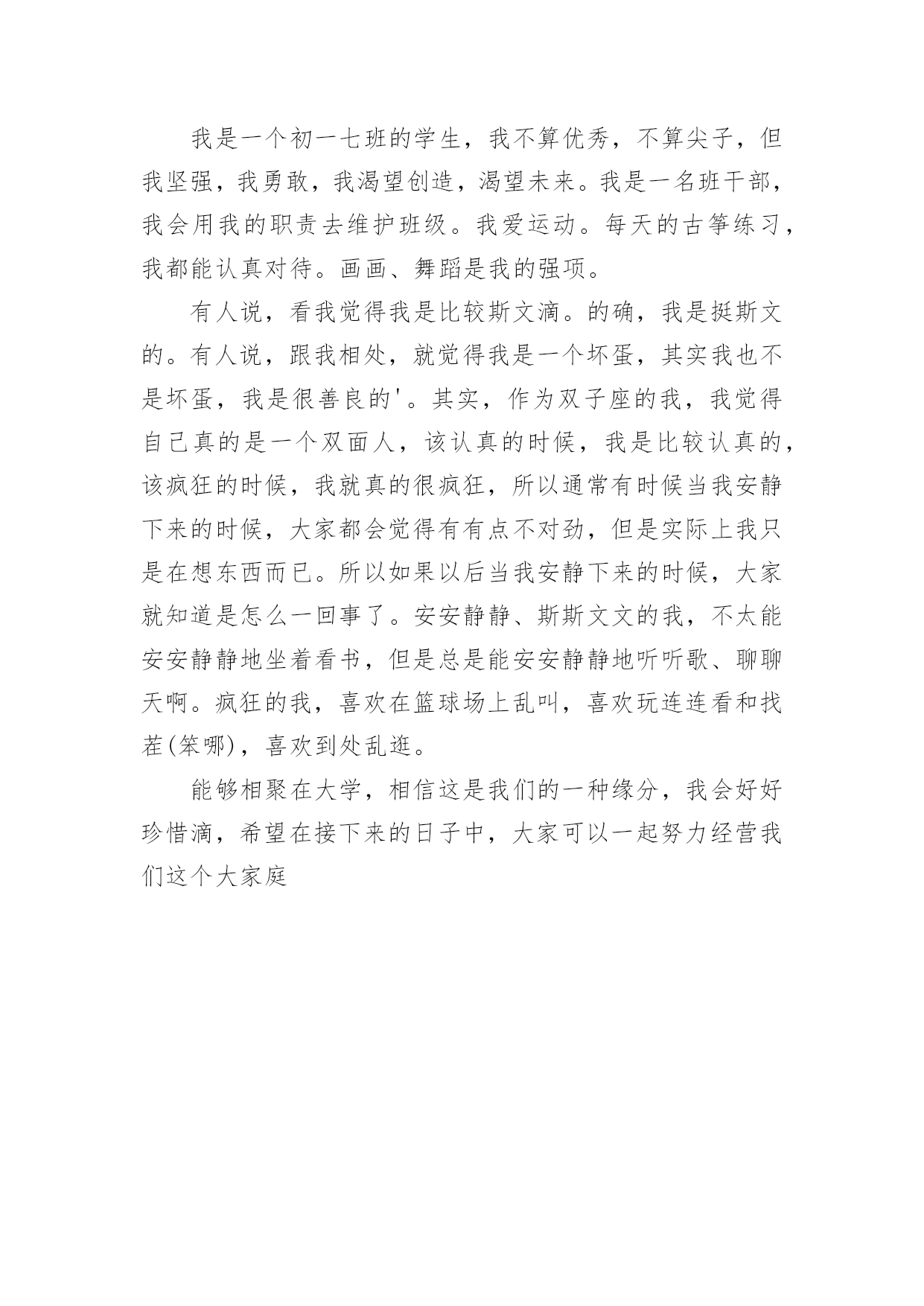 我是一个初一七班的学生，我不算优秀，不算尖子，但我坚强，我勇敢，我渴望创造，渴望未来。我是一名班干部，我会用我的职责去维护班级。我爱运动。每天的古筝练习，我都能认真对待。画画、舞蹈是我的强项。

有人说，看我觉得我是比较斯文滴。的确，我是挺斯文的。有人说，跟我相处，就觉得我是一个坏蛋，其实我也不是坏蛋，我是很善良的'。其实，作为双子座的我，我觉得自己真的是一个双面人，该认真的时候，我是比较认真的，该疯狂的时候，我就真的很疯狂，所以通常有时候当我安静下来的时候，大家都会觉得有有点不对劲，但是实际上我只是在想东西而已。所以如果以后当我安静下来的时候，大家就知道是怎么一回事了。安安静静、斯斯文文的我，不太能安安静静地坐着看书，但是总是能安安静静地听听歌、聊聊天啊。疯狂的我，喜欢在篮球场上乱叫，喜欢玩连连看和找茬(笨哪)，喜欢到处乱逛。

能够相聚在大学，相信这是我们的一种缘分，我会好好珍惜滴，希望在接下来的日子中，大家可以一起努力经营我们这个大家庭